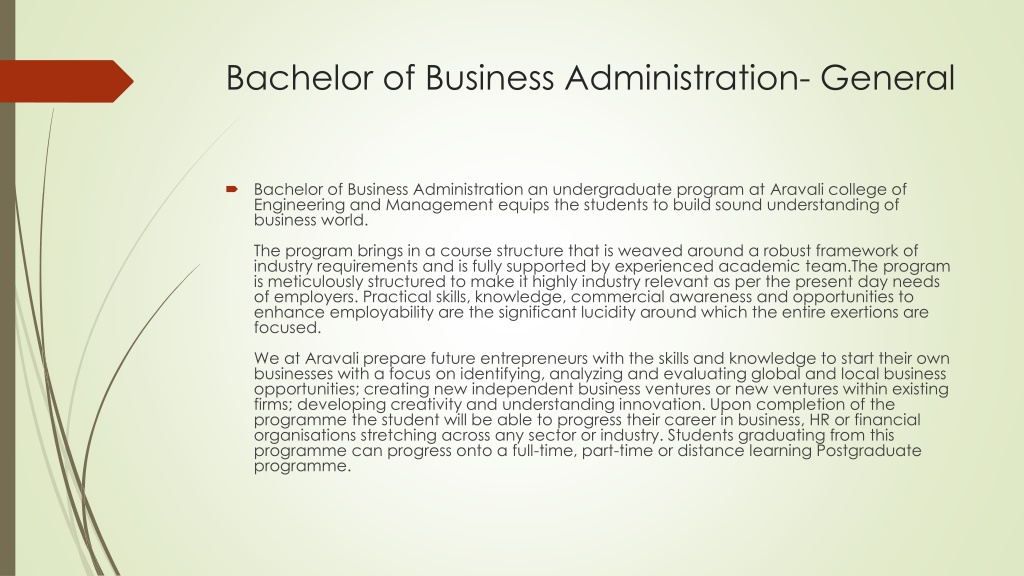 Bachelor of Business Administration- General

Bachelor of Business Administration an undergraduate program at Aravali college of Engineering and Management equips the students to build sound understanding of business world.

The program brings in a course structure that is weaved around a robust framework of industry requirements and is fully supported by experienced academic team.The program is meticulously structured to make it highly industry relevant as per the present day needs of employers. Practical skills, knowledge, commercial awareness and opportunities to enhance employability are the significant lucidity around which the entire exertions are focused.

We at Aravali prepare future entrepreneurs with the skills and knowledge to start their own businesses with a focus on identifying, analyzing and evaluating global and local business opportunities; creating new independent business ventures or new ventures within existing firms; developing creativity and understanding innovation. Upon completion of the programme the student will be able to progress their career in business, HR or financial organisations stretching across any sector or industry. Students graduating from this programme can progress onto a full-time, part-time or distance learning Postgraduate programme.